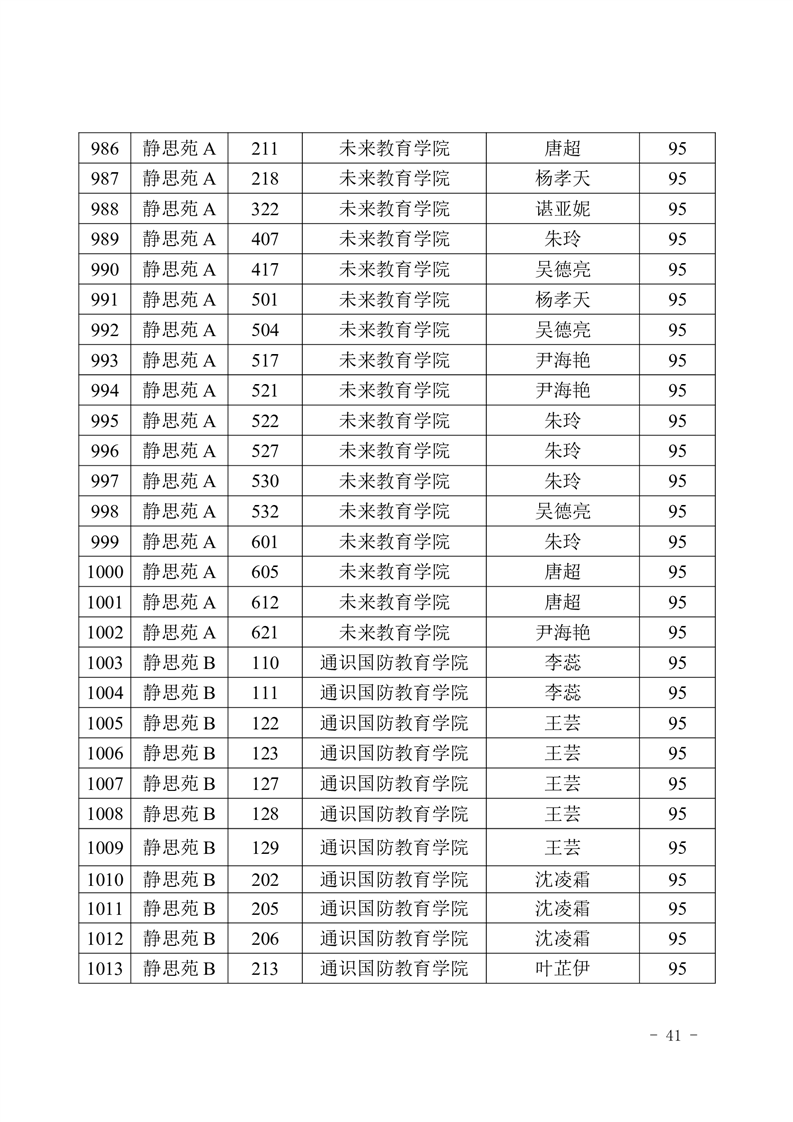 | 986 | 静思苑 A | 211 | 未来教育学院 | 唐超 | 95 |
|---|---|---|---|---|---|
| 987 | 静思苑 A | 218 | 未来教育学院 | 杨孝天 | 95 |
| 988 | 静思苑 A | 322 | 未来教育学院 | 谌亚妮 | 95 |
| 989 | 静思苑 A | 407 | 未来教育学院 | 朱玲 | 95 |
| 990 | 静思苑 A | 417 | 未来教育学院 | 吴德亮 | 95 |
| 991 | 静思苑 A | 501 | 未来教育学院 | 杨孝天 | 95 |
| 992 | 静思苑 A | 504 | 未来教育学院 | 吴德亮 | 95 |
| 993 | 静思苑 A | 517 | 未来教育学院 | 尹海艳 | 95 |
| 994 | 静思苑 A | 521 | 未来教育学院 | 尹海艳 | 95 |
| 995 | 静思苑 A | 522 | 未来教育学院 | 朱玲 | 95 |
| 996 | 静思苑 A | 527 | 未来教育学院 | 朱玲 | 95 |
| 997 | 静思苑 A | 530 | 未来教育学院 | 朱玲 | 95 |
| 998 | 静思苑 A | 532 | 未来教育学院 | 吴德亮 | 95 |
| 999 | 静思苑 A | 601 | 未来教育学院 | 朱玲 | 95 |
| 1000 | 静思苑 A | 605 | 未来教育学院 | 唐超 | 95 |
| 1001 | 静思苑 A | 612 | 未来教育学院 | 唐超 | 95 |
| 1002 | 静思苑 A | 621 | 未来教育学院 | 尹海艳 | 95 |
| 1003 | 静思苑 B | 110 | 通识国防教育学院 | 李蕊 | 95 |
| 1004 | 静思苑 B | 111 | 通识国防教育学院 | 李蕊 | 95 |
| 1005 | 静思苑 B | 122 | 通识国防教育学院 | 王芸 | 95 |
| 1006 | 静思苑 B | 123 | 通识国防教育学院 | 王芸 | 95 |
| 1007 | 静思苑 B | 127 | 通识国防教育学院 | 王芸 | 95 |
| 1008 | 静思苑 B | 128 | 通识国防教育学院 | 王芸 | 95 |
| 1009 | 静思苑 B | 129 | 通识国防教育学院 | 王芸 | 95 |
| 1010 | 静思苑 B | 202 | 通识国防教育学院 | 沈凌霜 | 95 |
| 1011 | 静思苑 B | 205 | 通识国防教育学院 | 沈凌霜 | 95 |
| 1012 | 静思苑 B | 206 | 通识国防教育学院 | 沈凌霜 | 95 |
| 1013 | 静思苑 B | 213 | 通识国防教育学院 | 叶芷伊 | 95 |

- 41 -